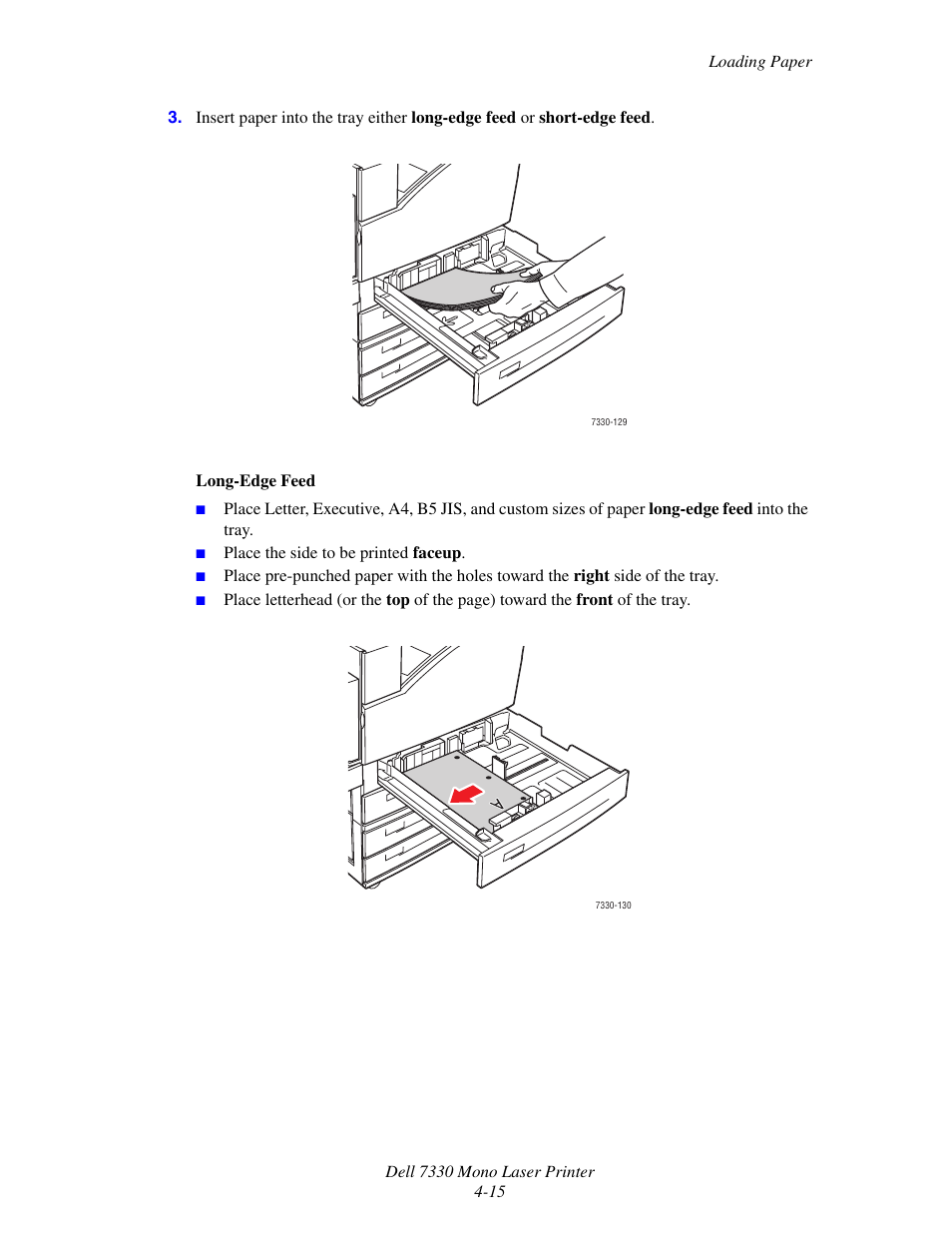 Loading Paper

3. Insert paper into the tray either long-edge feed or short-edge feed.

7330-129

Long-Edge Feed

■ Place Letter, Executive, A4, B5 JIS, and custom sizes of paper long-edge feed into the tray.
■ Place the side to be printed faceup.
■ Place pre-punched paper with the holes toward the right side of the tray.
■ Place letterhead (or the top of the page) toward the front of the tray.

A

7330-130

Dell 7330 Mono Laser Printer
4-15